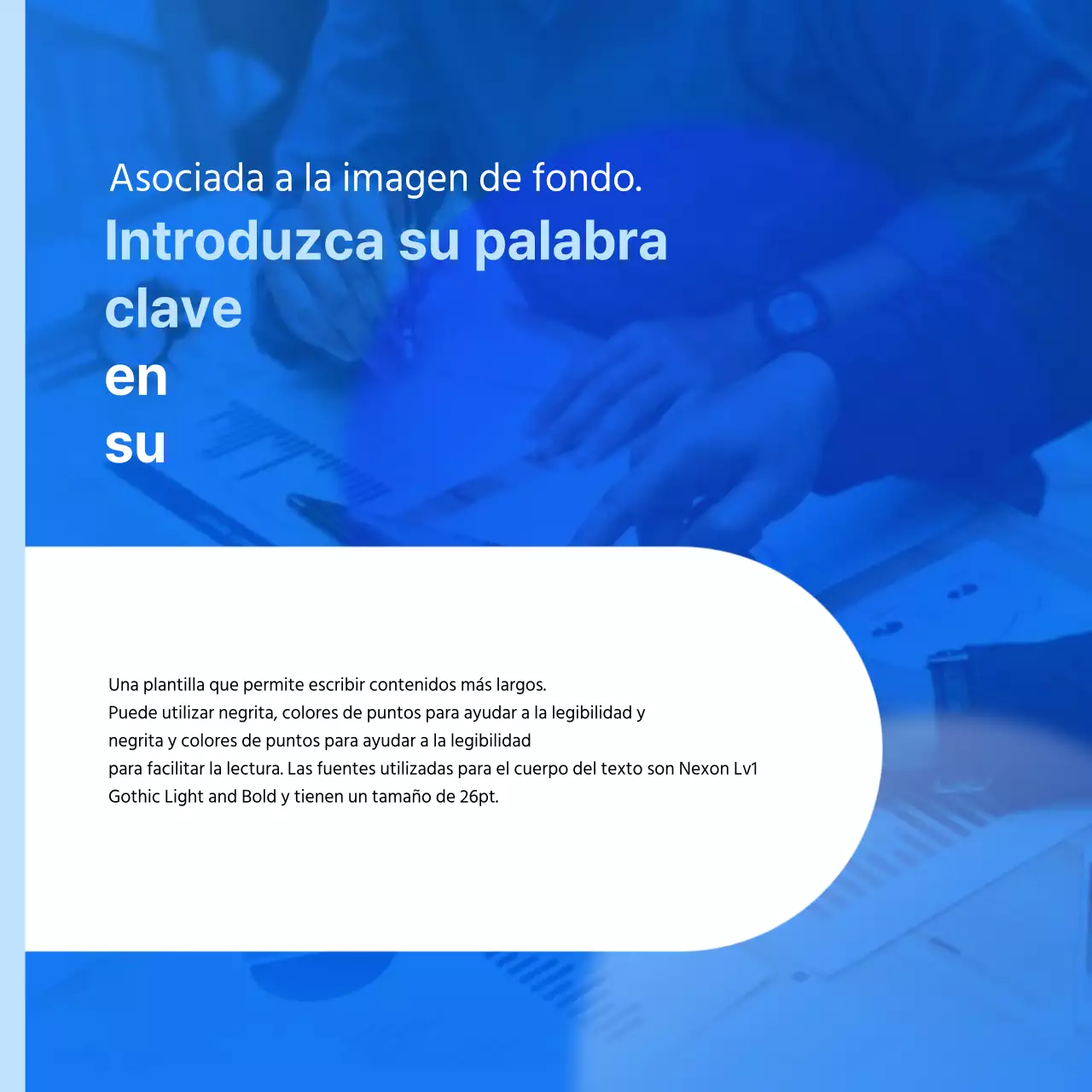 Asociada a la imagen de fondo.

Introduzca su palabra clave en su

Una plantilla que permite escribir contenidos más largos.
Puede utilizar negrita, colores de puntos para ayudar a la legibilidad y
negrita y colores de puntos para ayudar a la legibilidad
para facilitar la lectura. Las fuentes utilizadas para el cuerpo del texto son Nexon Lv1 Gothic Light and Bold y tienen un tamaño de 26pt.